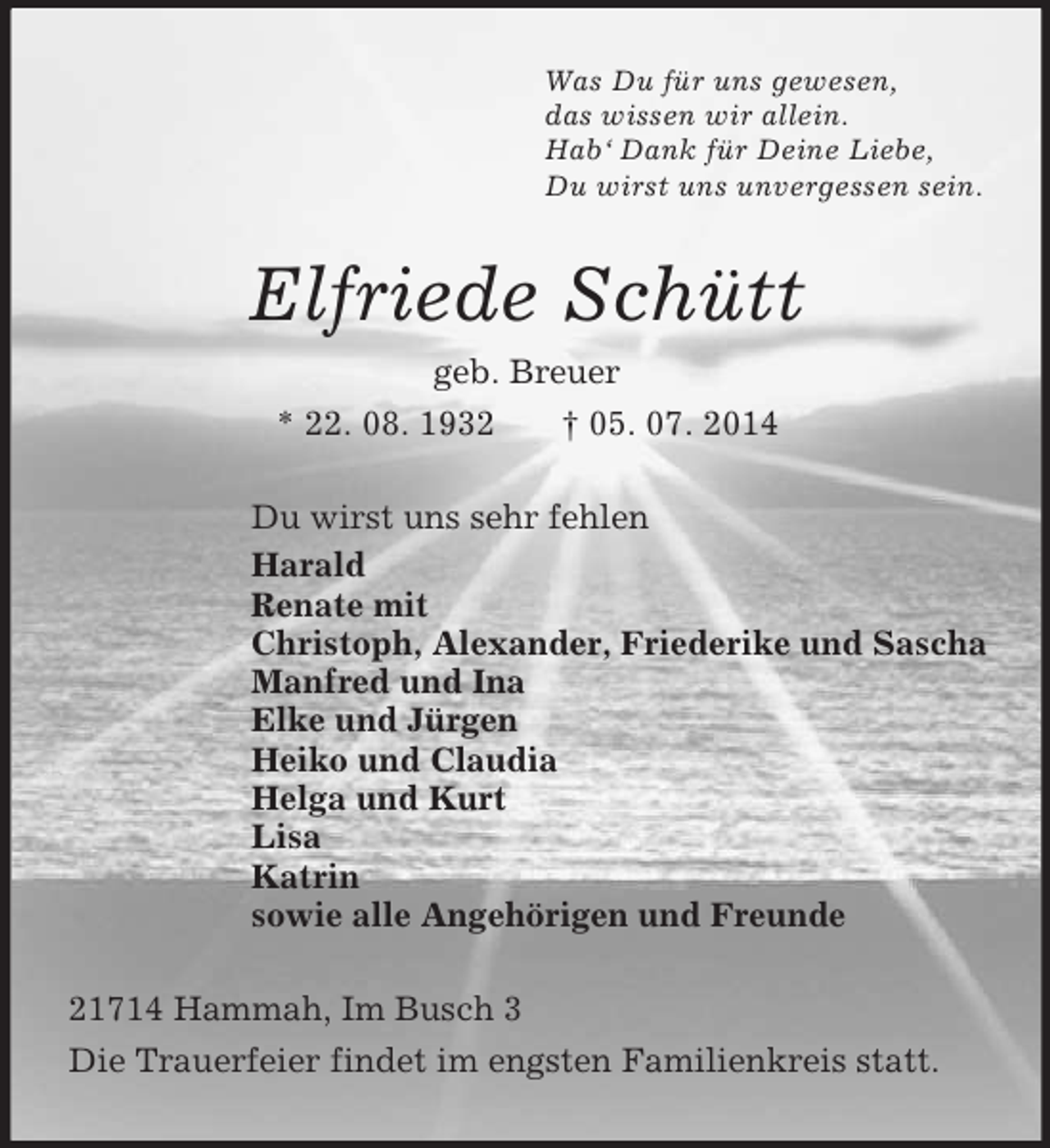 Was Du für uns gewesen,
das wissen wir allein.
Hab‘ Dank für Deine Liebe,
Du wirst uns unvergessen sein.

Elfriede Schütt

geb. Breuer

* 22. 08. 1932 † 05. 07. 2014

Du wirst uns sehr fehlen

Harald
Renate mit
Christoph, Alexander, Friederike und Sascha
Manfred und Ina
Elke und Jürgen
Heiko und Claudia
Helga und Kurt
Lisa
Katrin
sowie alle Angehörigen und Freunde

21714 Hammah, Im Busch 3

Die Trauerfeier findet im engsten Familienkreis statt.